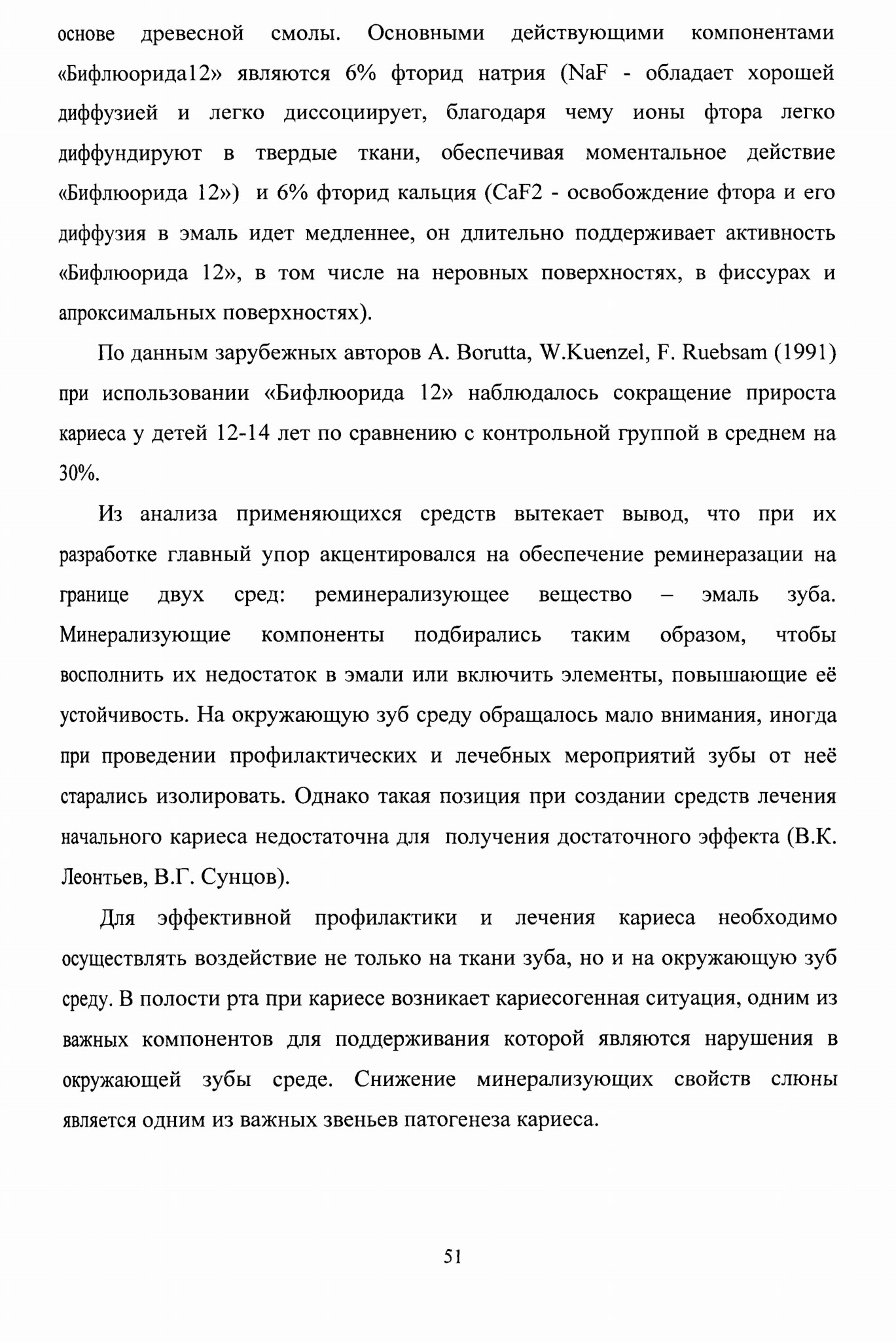 основе древесной смолы. Основными действующими компонентами «Бифлюорида12» являются 6% фторид натрия (NaF - обладает хорошей диффузией и легко диссоциирует, благодаря чему ионы фтора легко диффундируют в твердые ткани, обеспечивая моментальное действие «Бифлюорида 12») и 6% фторид кальция (CaF2 - освобождение фтора и его диффузия в эмаль идет медленнее, он длительно поддерживает активность «Бифлюорида 12», в том числе на неровных поверхностях, в фиссурах и апроксимальных поверхностях).

По данным зарубежных авторов A. Borutta, W.Kuenzel, F. Ruebsam (1991) при использовании «Бифлюорида 12» наблюдалось сокращение прироста кариеса у детей 12-14 лет по сравнению с контрольной группой в среднем на 30%.

Из анализа применяющихся средств вытекает вывод, что при их разработке главный упор акцентировался на обеспечение реминеразации на границе двух сред: реминерализующее вещество – эмаль зуба. Минерализующие компоненты подбирались таким образом, чтобы восполнить их недостаток в эмали или включить элементы, повышающие её устойчивость. На окружающую зуб среду обращалось мало внимания, иногда при проведении профилактических и лечебных мероприятий зубы от неё старались изолировать. Однако такая позиция при создании средств лечения начального кариеса недостаточна для получения достаточного эффекта (В.К. Леонтьев, В.Г. Сунцов).

Для эффективной профилактики и лечения кариеса необходимо осуществлять воздействие не только на ткани зуба, но и на окружающую зуб среду. В полости рта при кариесе возникает кариесогенная ситуация, одним из важных компонентов для поддерживания которой являются нарушения в окружающей зубы среде. Снижение минерализующих свойств слюны является одним из важных звеньев патогенеза кариеса.

51